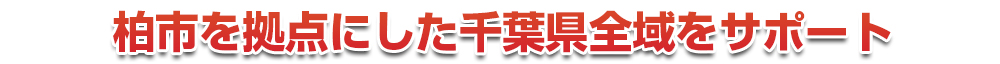 柏市を拠点にした千葉県全域をサポート